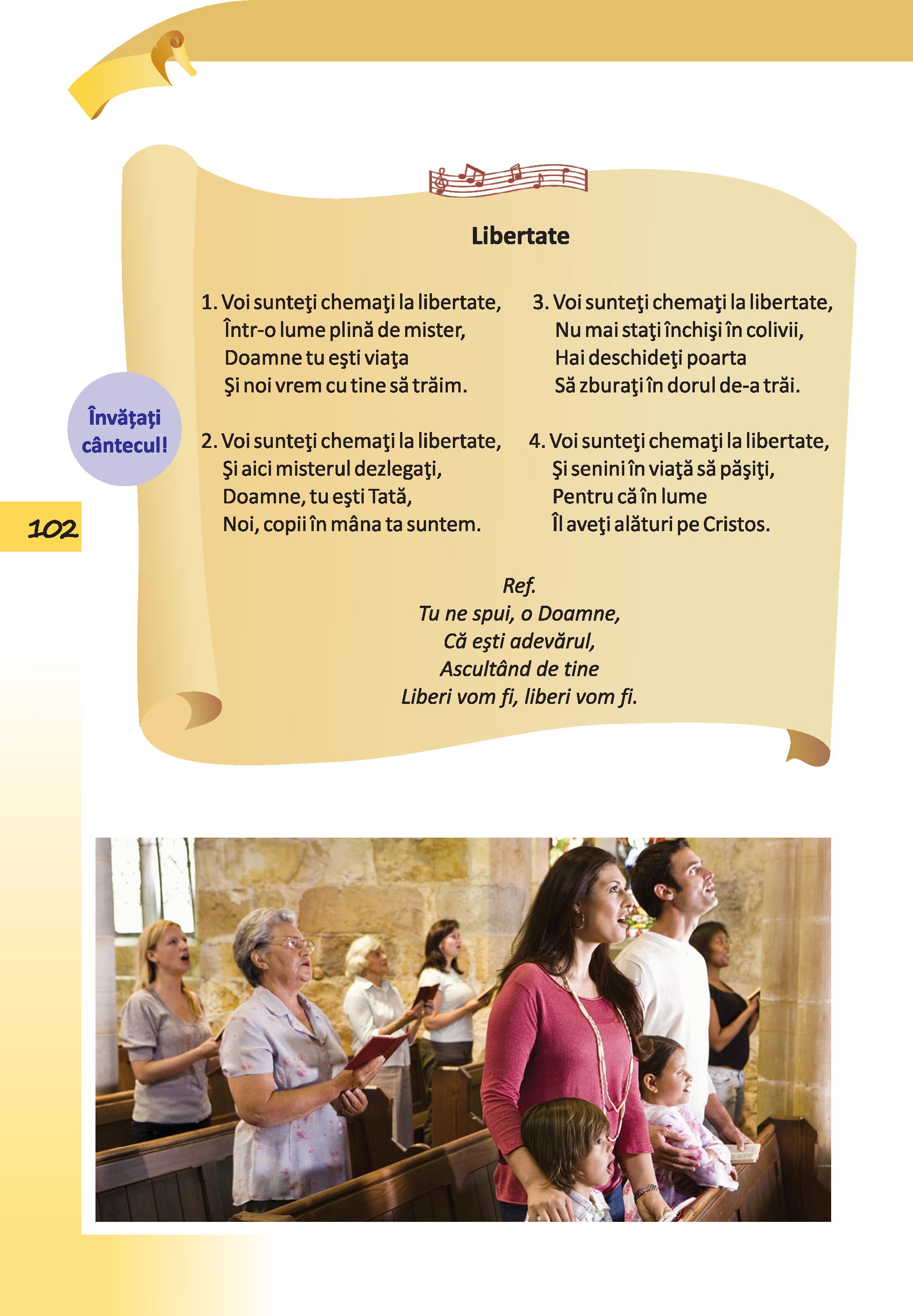 Libertate

1. Voi sunteţi chemaţi la libertate,
Într-o lume plină de mister,
Doamne tu eşti viaţa
Şi noi vrem cu tine să trăim.

2. Voi sunteţi chemaţi la libertate,
Şi aici misterul dezlegaţi,
Doamne, tu eşti Tată,
Noi, copii în mâna ta suntem.

3. Voi sunteţi chemaţi la libertate,
Nu mai staţi închişi în colivii,
Hai deschideţi poarta
Să zburaţi în dorul de-a trăi.

4. Voi sunteţi chemaţi la libertate,
Şi senini în viaţă să păşiţi,
Pentru că în lume
Îl aveţi alături pe Cristos.

Ref.
Tu ne spui, o Doamne,
Că eşti adevărul,
Ascultând de tine
Liberi vom fi, liberi vom fi.

Învăţaţi cântecul!

102